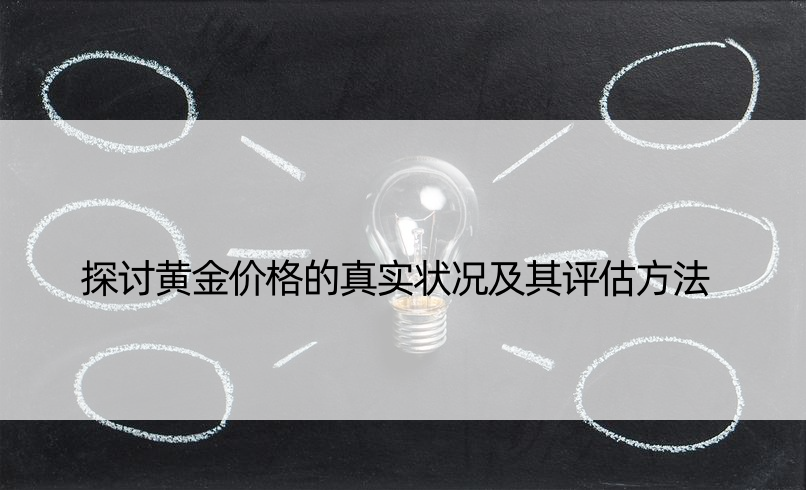 探讨黄金价格的真实状况及其评估方法